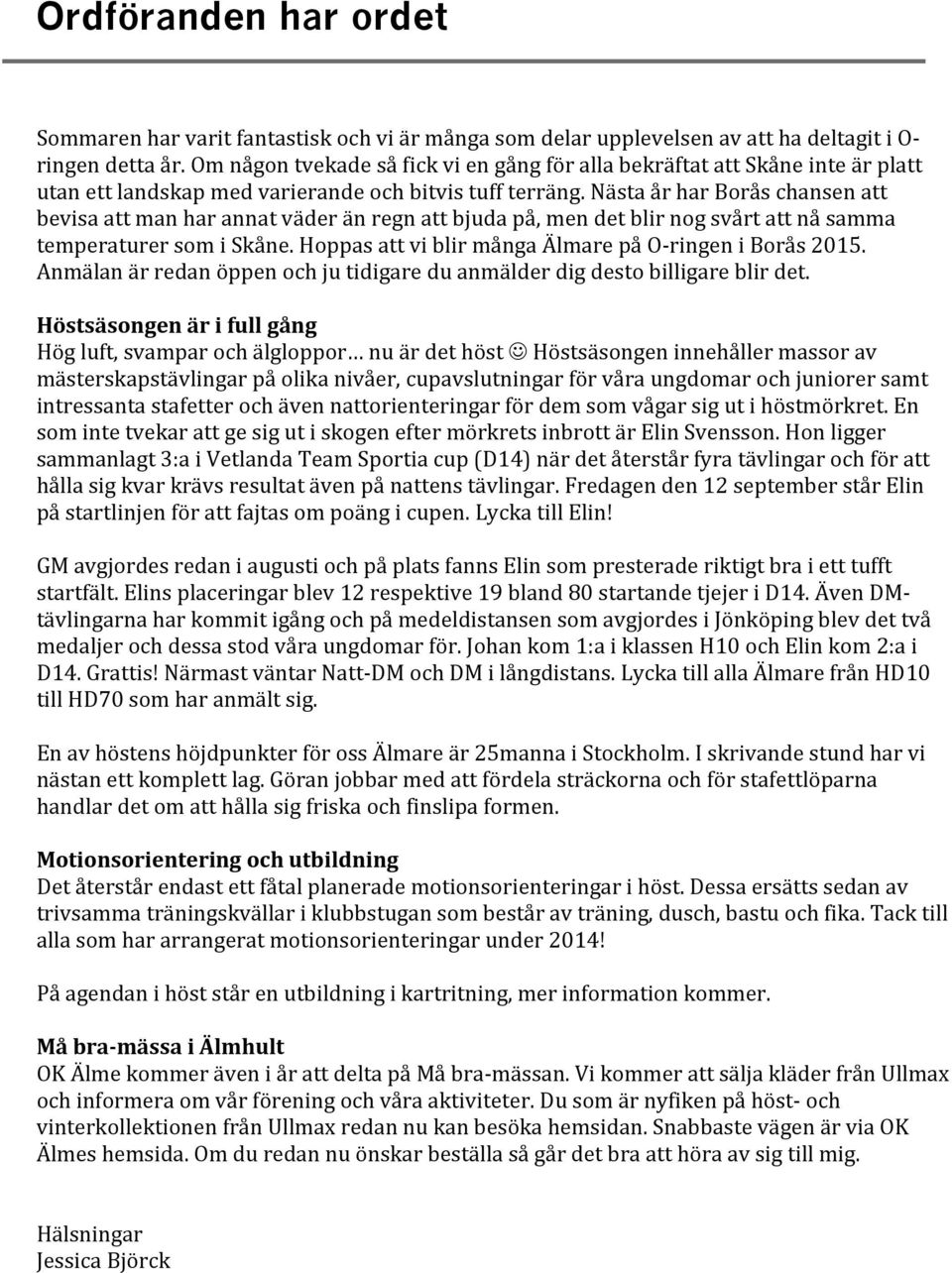 Ordföranden har ordet

Sommaren har varit fantastisk och vi är många som delar upplevelsen av att ha deltagit i O-ringen detta år. Om någon tvekade så fick vi en gång för alla bekräftat att Skåne inte är platt utan ett landskap med varierande och bitvis tuff terräng. Nästa år har Borås chansen att bevisa att man har annat väder än regn att bjuda på, men det blir nog svårt att nå samma temperaturer som i Skåne. Hoppas att vi blir många Älmare på O-ringen i Borås 2015. Anmälan är redan öppen och ju tidigare du anmälder dig desto billigare blir det.

Höstsäsongen är i full gång
Hög luft, svampar och älgloppor… nu är det höst ☺ Höstsäsongen innehåller massor av mästerskapstävlingar på olika nivåer, cupavslutningar för våra ungdomar och juniorer samt intressanta stafetter och även nattorienteringar för dem som vågar sig ut i höstmörkret. En som inte tvekar att ge sig ut i skogen efter mörkrets inbrott är Elin Svensson. Hon ligger sammanlagt 3:a i Vetlanda Team Sportia cup (D14) när det återstår fyra tävlingar och för att hålla sig kvar krävs resultat även på nattens tävlingar. Fredagen den 12 september står Elin på startlinjen för att fajtas om poäng i cupen. Lycka till Elin!

GM avgjordes redan i augusti och på plats fanns Elin som presterade riktigt bra i ett tufft startfält. Elins placeringar blev 12 respektive 19 bland 80 startande tjejer i D14. Även DM-tävlingarna har kommit igång och på medeldistansen som avgjordes i Jönköping blev det två medaljer och dessa stod våra ungdomar för. Johan kom 1:a i klassen H10 och Elin kom 2:a i D14. Grattis! Närmast väntar Natt-DM och DM i långdistans. Lycka till alla Älmare från HD10 till HD70 som har anmält sig.

En av höstens höjdpunkter för oss Älmare är 25manna i Stockholm. I skrivande stund har vi nästan ett komplett lag. Göran jobbar med att fördela sträckorna och för stafettlöparna handlar det om att hålla sig friska och finslipa formen.

Motionsorientering och utbildning
Det återstår endast ett fåtal planerade motionsorienteringar i höst. Dessa ersätts sedan av trivsamma träningskvällar i klubbstugan som består av träning, dusch, bastu och fika. Tack till alla som har arrangerat motionsorienteringar under 2014!

På agendan i höst står en utbildning i kartritning, mer information kommer.

Må bra-mässa i Älmhult
OK Älme kommer även i år att delta på Må bra-mässan. Vi kommer att sälja kläder från Ullmax och informera om vår förening och våra aktiviteter. Du som är nyfiken på höst- och vinterkollektionen från Ullmax redan nu kan besöka hemsidan. Snabbaste vägen är via OK Älmes hemsida. Om du redan nu önskar beställa så går det bra att höra av sig till mig.

Hälsningar
Jessica Björck